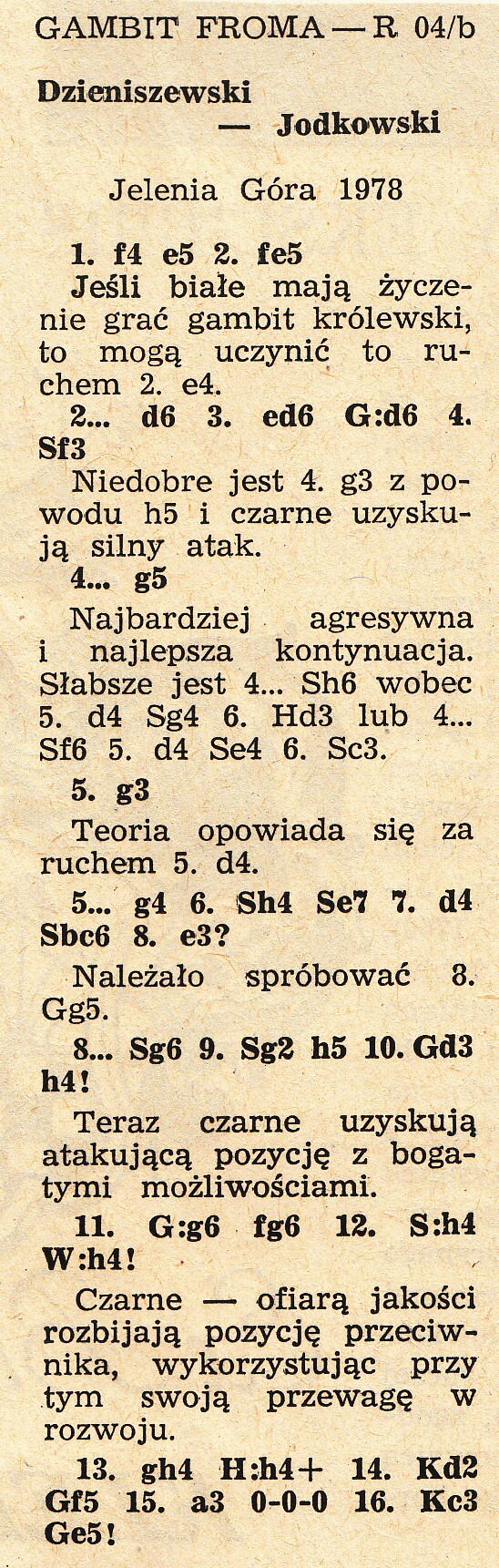 GAMBIT FROMA — R 04/b

Dzieniszewski
— Jodkowski

Jelenia Góra 1978

1. f4 e5 2. fe5

Jeśli białe mają życzenie grać gambit królewski, to mogą uczynić to ruchem 2. e4.

2... d6 3. ed6 G:d6 4. Sf3

Niedobre jest 4. g3 z powodu h5 i czarne uzyskują silny atak.

4... g5

Najbardziej agresywna i najlepsza kontynuacja. Słabsze jest 4... Sh6 wobec 5. d4 Sg4 6. Hd3 lub 4... Sf6 5. d4 Se4 6. Sc3.

5. g3

Teoria opowiada się za ruchem 5. d4.

5... g4 6. Sh4 Se7 7. d4 Sbc6 8. e3?

Należało spróbować 8. Gg5.

8... Sg6 9. Sg2 h5 10. Gd3 h4!

Teraz czarne uzyskują atakującą pozycję z bogatymi możliwościami.

11. G:g6 fg6 12. S:h4 W:h4!

Czarne — ofiarą jakości rozbijają pozycję przeciwnika, wykorzystując przy tym swoją przewagę w rozwoju.

13. gh4 H:h4+ 14. Kd2 Gf5 15. a3 0-0-0 16. Kc3 Ge5!